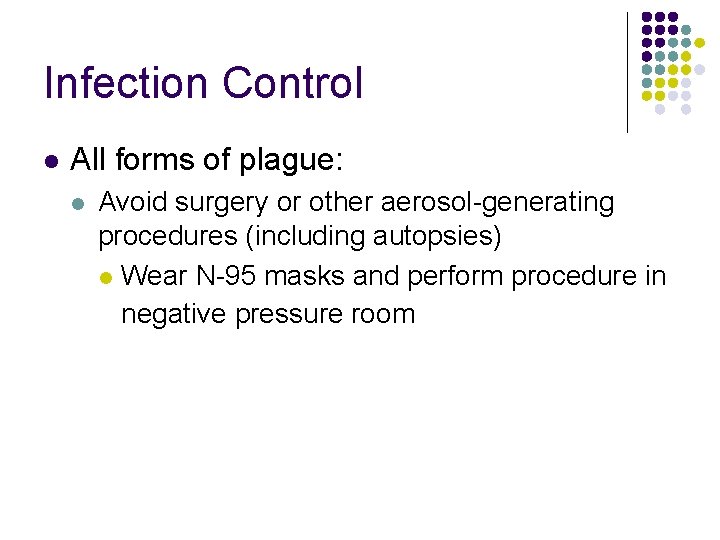 Infection Control

• All forms of plague:
• Avoid surgery or other aerosol-generating procedures (including autopsies)
• Wear N-95 masks and perform procedure in negative pressure room